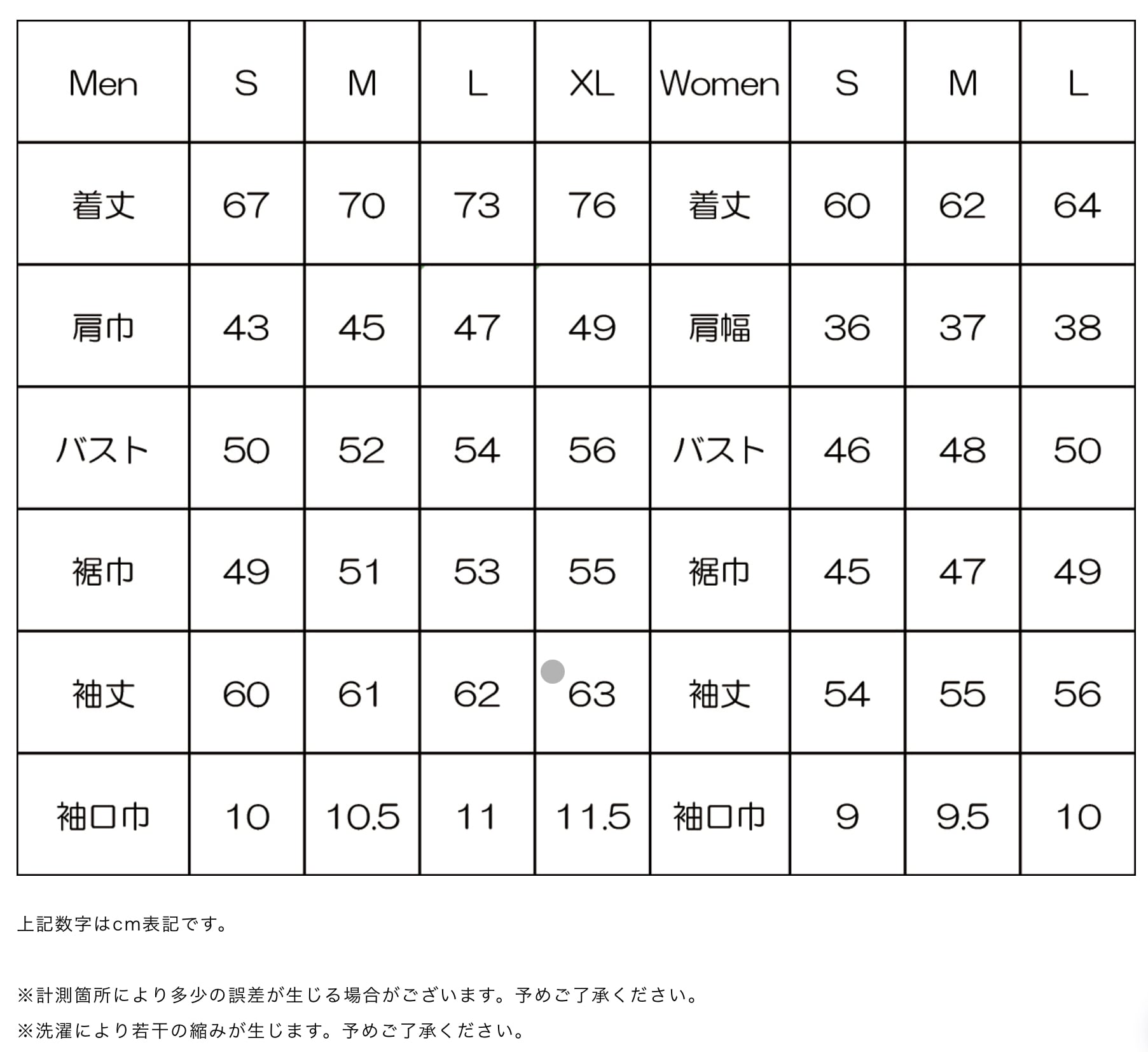 | Men | S | M | L | XL | Women | S | M | L |
|---|---|---|---|---|---|---|---|---|
| 着丈 | 67 | 70 | 73 | 76 | 着丈 | 60 | 62 | 64 |
| 肩巾 | 43 | 45 | 47 | 49 | 肩幅 | 36 | 37 | 38 |
| バスト | 50 | 52 | 54 | 56 | バスト | 46 | 48 | 50 |
| 裾巾 | 49 | 51 | 53 | 55 | 裾巾 | 45 | 47 | 49 |
| 袖丈 | 60 | 61 | 62 | 63 | 袖丈 | 54 | 55 | 56 |
| 袖口巾 | 10 | 10.5 | 11 | 11.5 | 袖口巾 | 9 | 9.5 | 10 |

上記数字はcm表記です。

※計測箇所により多少の誤差が生じる場合がございます。予めご了承ください。
※洗濯により若干の縮みが生じます。予めご了承ください。